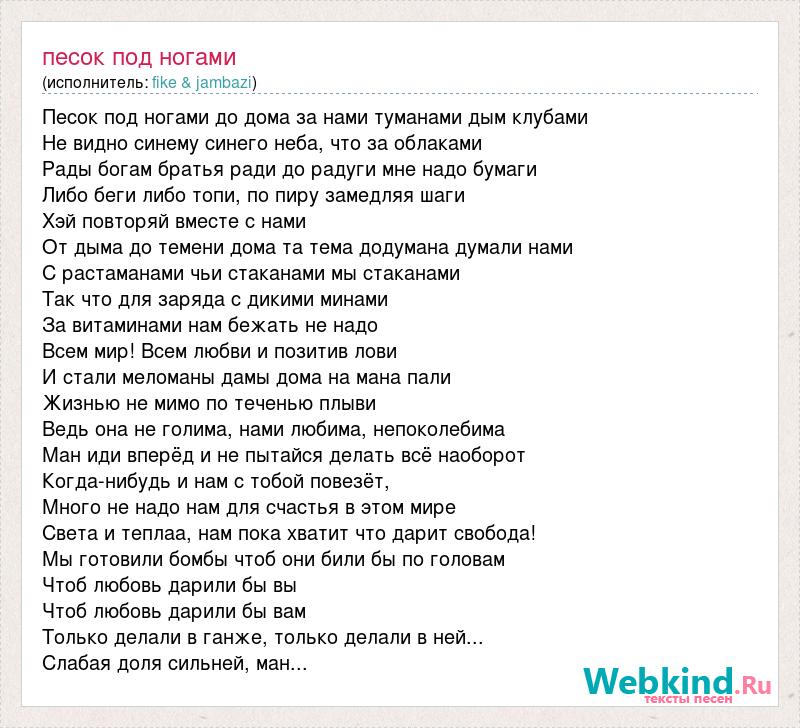 песок под ногами
(исполнитель: fike & jambazi)

Песок под ногами до дома за нами туманами дым клубами
Не видно синему синего неба, что за облаками
Рады богам братья ради до радуги мне надо бумаги
Либо беги либо топи, по пиру замедляя шаги
Хэй повторяй вместе с нами
От дыма до темени дома та тема додумана думали нами
С растаманами чьи стаканами мы стаканами
Так что для заряда с дикими минами
За витаминами нам бежать не надо
Всем мир! Всем любви и позитив лови
И стали меломаны дамы дома на мана пали
Жизнью не мимо по теченью плыви
Ведь она не голима, нами любима, непоколебима
Ман иди вперёд и не пытайся делать всё наоборот
Когда-нибудь и нам с тобой повезёт,
Много не надо нам для счастья в этом мире
Света и теплаа, нам пока хватит что дарит свобода!
Мы готовили бомбы чтоб они били бы по головам
Чтоб любовь дарили бы вы
Чтоб любовь дарили бы вам
Только делали в ганже, только делали в ней...
Слабая доля сильней, ман...

Webkind.Ru
тексты песен